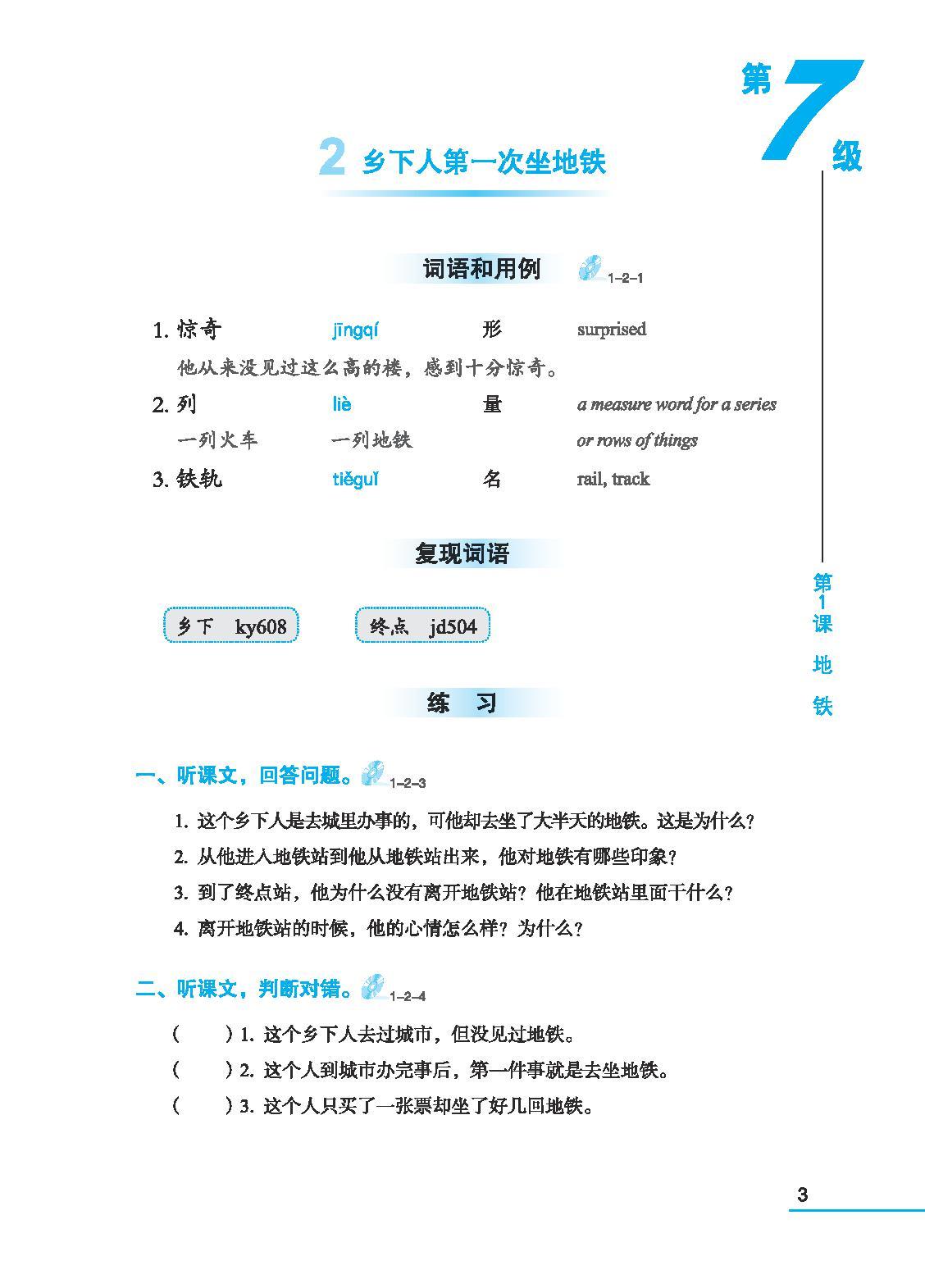 第7级

2 乡下人第一次坐地铁

词语和用例 1–2–1

1. 惊奇 jīngqí 形 surprised

他从来没见过这么高的楼，感到十分惊奇。

2. 列 liè 量 a measure word for a series or rows of things

一列火车 一列地铁

3. 铁轨 tiěguǐ 名 rail, track

复现词语

乡下 ky608

终点 jd504

练 习

一、听课文，回答问题。1–2–3

1. 这个乡下人是去城里办事的，可他却去坐了大半天的地铁。这是为什么？

2. 从他进入地铁站到他从地铁站出来，他对地铁有哪些印象？

3. 到了终点站，他为什么没有离开地铁站？他在地铁站里面干什么？

4. 离开地铁站的时候，他的心情怎么样？为什么？

二、听课文，判断对错。1–2–4

( ) 1. 这个乡下人去过城市，但没见过地铁。

( ) 2. 这个人到城市办完事后，第一件事就是去坐地铁。

( ) 3. 这个人只买了一张票却坐了好几回地铁。

第1课 地铁

3